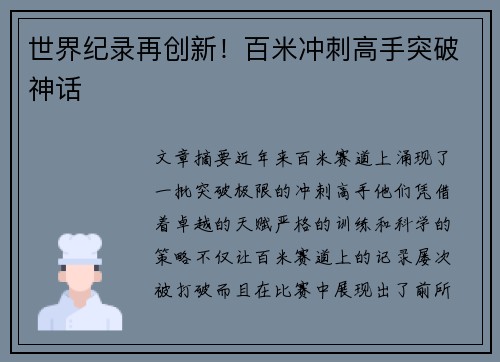 世界纪录再创新！百米冲刺高手突破神话

文章摘要近年来百米赛道上涌现了一批突破极限的冲刺高手他们凭借着卓越的天赋严格的训练和科学的策略不仅让百米赛道上的记录屡次被打破而且在比赛中展现出了前所